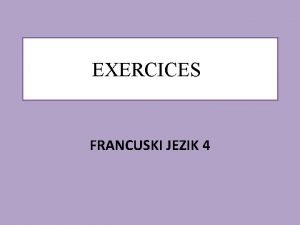 EXERCICES

FRANCUSKI JEZIK 4